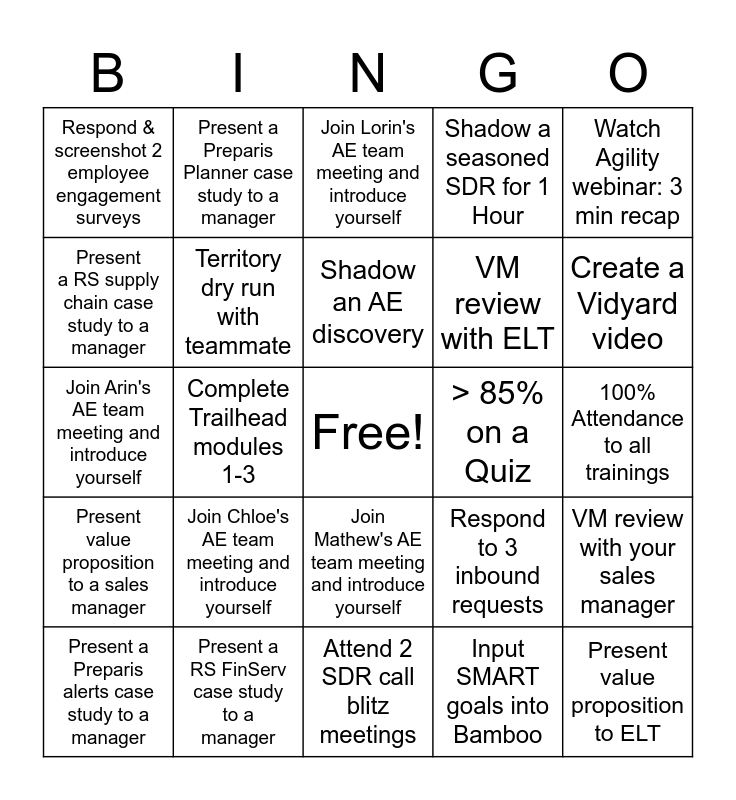 | B | I | N | G | O |
|---|---|---|---|---|
| Respond & screenshot 2 employee engagement surveys | Present a Preparis Planner case study to a manager | Join Lorin's AE team meeting and introduce yourself | Shadow a seasoned SDR for 1 Hour | Watch Agility webinar: 3 min recap |
| Present a RS supply chain case study to a manager | Territory dry run with teammate | Shadow an AE discovery | VM review with ELT | Create a Vidyard video |
| Join Arin's AE team meeting and introduce yourself | Complete Trailhead modules 1-3 | Free! | > 85% on a Quiz | 100% Attendance to all trainings |
| Present value proposition to a sales manager | Join Chloe's AE team meeting and introduce yourself | Join Mathew's AE team meeting and introduce yourself | Respond to 3 inbound requests | VM review with your sales manager |
| Present a Preparis alerts case study to a manager | Present a RS FinServ case study to a manager | Attend 2 SDR call blitz meetings | Input SMART goals into Bamboo | Present value proposition to ELT |